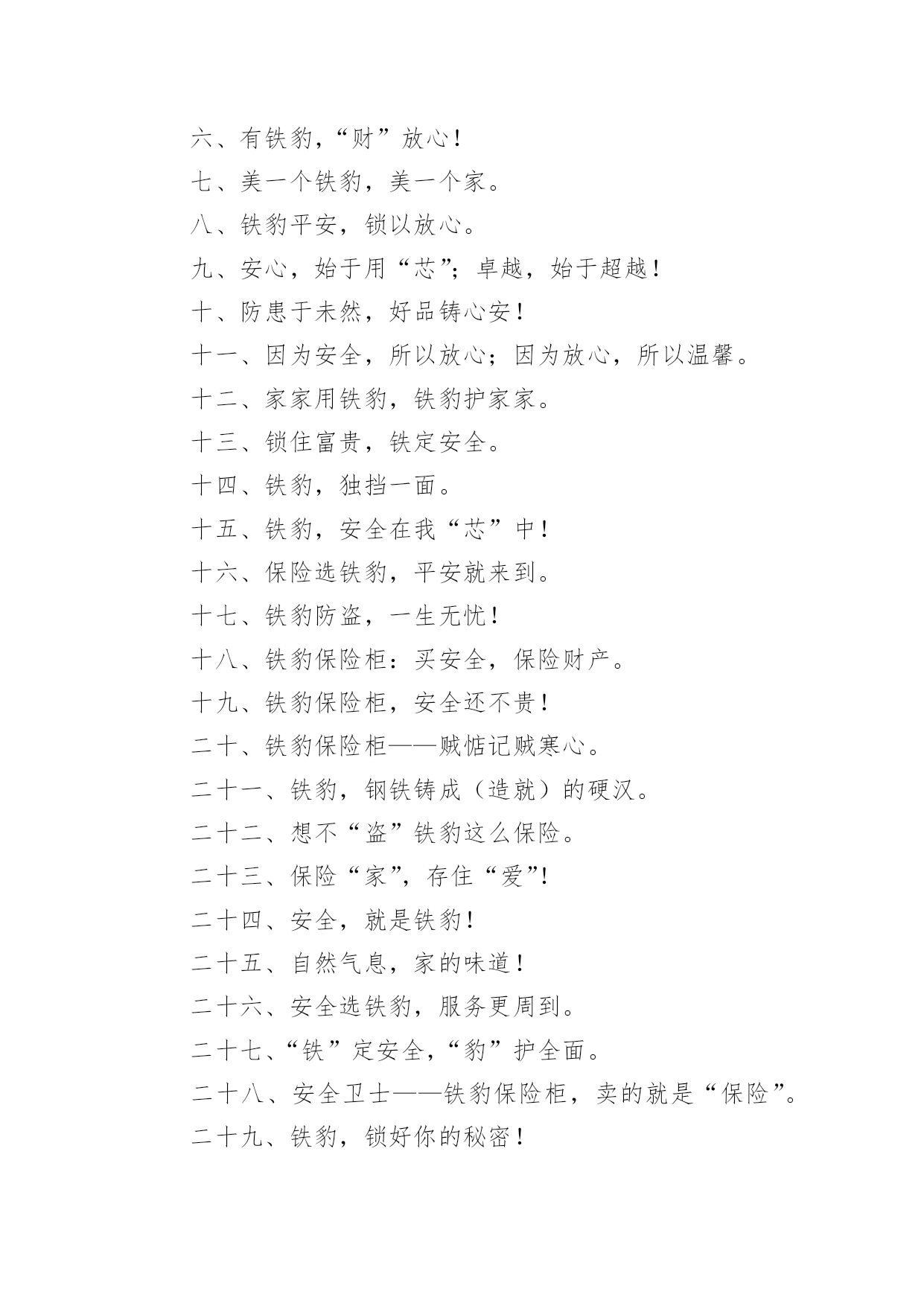 六、有铁豹，“财”放心！

七、美一个铁豹，美一个家。

八、铁豹平安，锁以放心。

九、安心，始于用“芯”；卓越，始于超越！

十、防患于未然，好品铸心安！

十一、因为安全，所以放心；因为放心，所以温馨。

十二、家家用铁豹，铁豹护家家。

十三、锁住富贵，铁定安全。

十四、铁豹，独挡一面。

十五、铁豹，安全在我“芯”中！

十六、保险选铁豹，平安就来到。

十七、铁豹防盗，一生无忧！

十八、铁豹保险柜：买安全，保险财产。

十九、铁豹保险柜，安全还不贵！

二十、铁豹保险柜——贼惦记贼寒心。

二十一、铁豹，钢铁铸成（造就）的硬汉。

二十二、想不“盗”铁豹这么保险。

二十三、保险“家”，存住“爱”！

二十四、安全，就是铁豹！

二十五、自然气息，家的味道！

二十六、安全选铁豹，服务更周到。

二十七、“铁”定安全，“豹”护全面。

二十八、安全卫士——铁豹保险柜，卖的就是“保险”。

二十九、铁豹，锁好你的秘密！